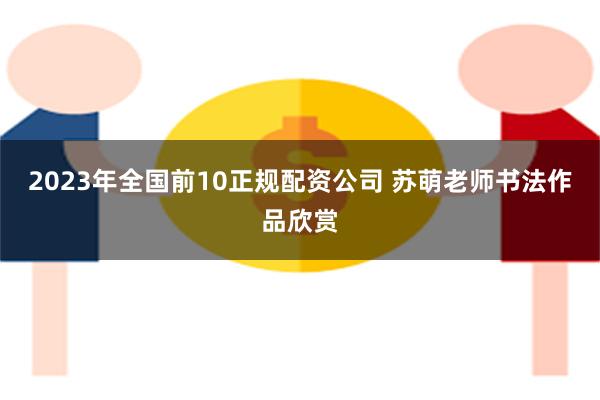 2023年全国前10正规配资公司 苏萌老师书法作品欣赏